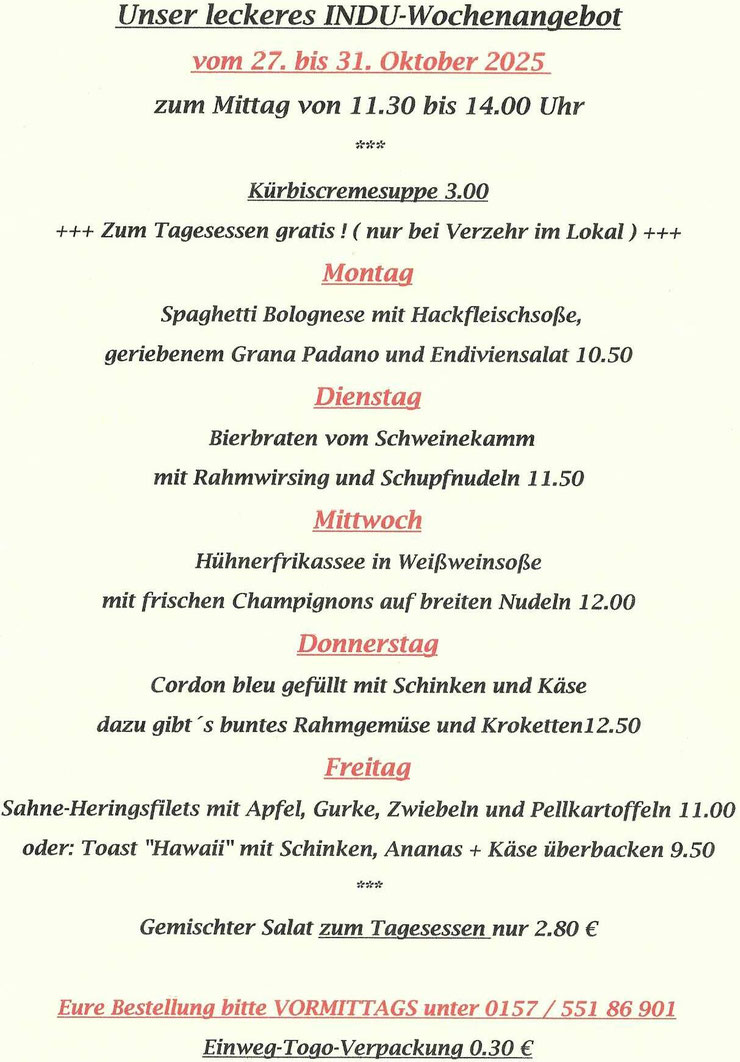 Unser leckeres INDU-Wochenangebot

vom 27. bis 31. Oktober 2025

zum Mittag von 11.30 bis 14.00 Uhr

***

Kürbiscremesuppe 3.00

+++ Zum Tagesessen gratis ! ( nur bei Verzehr im Lokal ) +++

Montag

Spaghetti Bolognese mit Hackfleischsoße,

geriebenem Grana Padano und Endiviensalat 10.50

Dienstag

Bierbraten vom Schweinekamm

mit Rahmwirsing und Schupfnudeln 11.50

Mittwoch

Hühnerfrikassee in Weißweinsoße

mit frischen Champignons auf breiten Nudeln 12.00

Donnerstag

Cordon bleu gefüllt mit Schinken und Käse

dazu gibt´s buntes Rahmgemüse und Kroketten12.50

Freitag

Sahne-Heringsfilets mit Apfel, Gurke, Zwiebeln und Pellkartoffeln 11.00

oder: Toast "Hawaii" mit Schinken, Ananas + Käse überbacken 9.50

***

Gemischter Salat zum Tagesessen nur 2.80 €

Eure Bestellung bitte VORMITTAGS unter 0157 / 551 86 901

Einweg-Togo-Verpackung 0.30 €